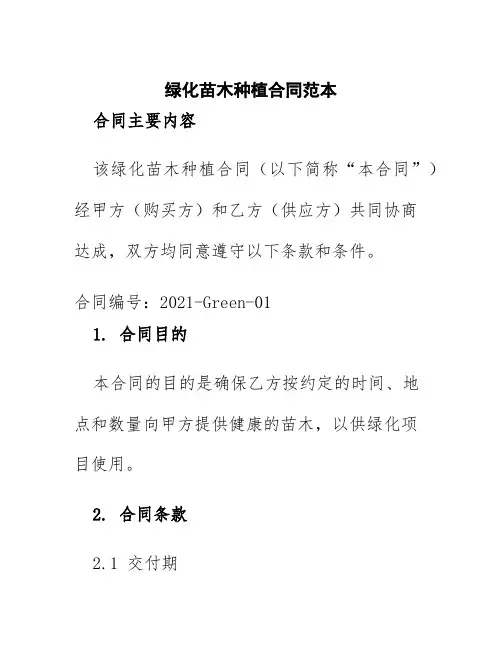 绿化苗木种植合同范本

合同主要内容

该绿化苗木种植合同（以下简称“本合同”）经甲方（购买方）和乙方（供应方）共同协商达成，双方均同意遵守以下条款和条件。

合同编号：2021-Green-01

1. 合同目的

本合同的目的是确保乙方按约定的时间、地点和数量向甲方提供健康的苗木，以供绿化项目使用。

2. 合同条款

2.1 交付期